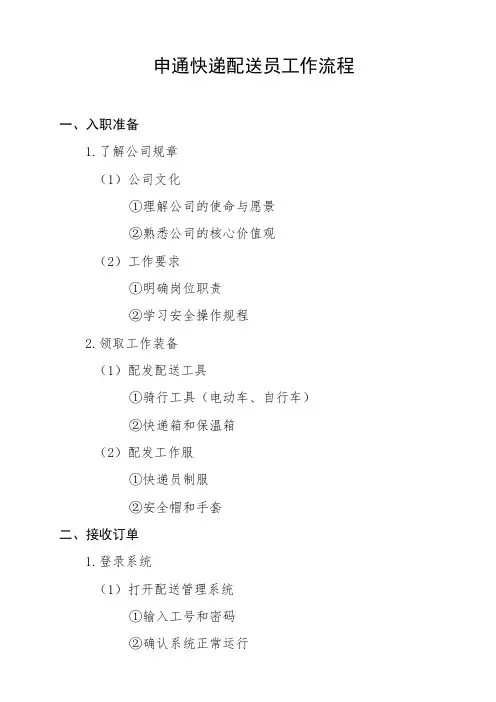 申通快递配送员工作流程

一、入职准备

1. 了解公司规章

（1）公司文化

①理解公司的使命与愿景

②熟悉公司的核心价值观

（2）工作要求

①明确岗位职责

②学习安全操作规程

2. 领取工作装备

（1）配发配送工具

①骑行工具（电动车、自行车）

②快递箱和保温箱

（2）配发工作服

①快递员制服

②安全帽和手套

二、接收订单

1. 登录系统

（1）打开配送管理系统

①输入工号和密码

②确认系统正常运行